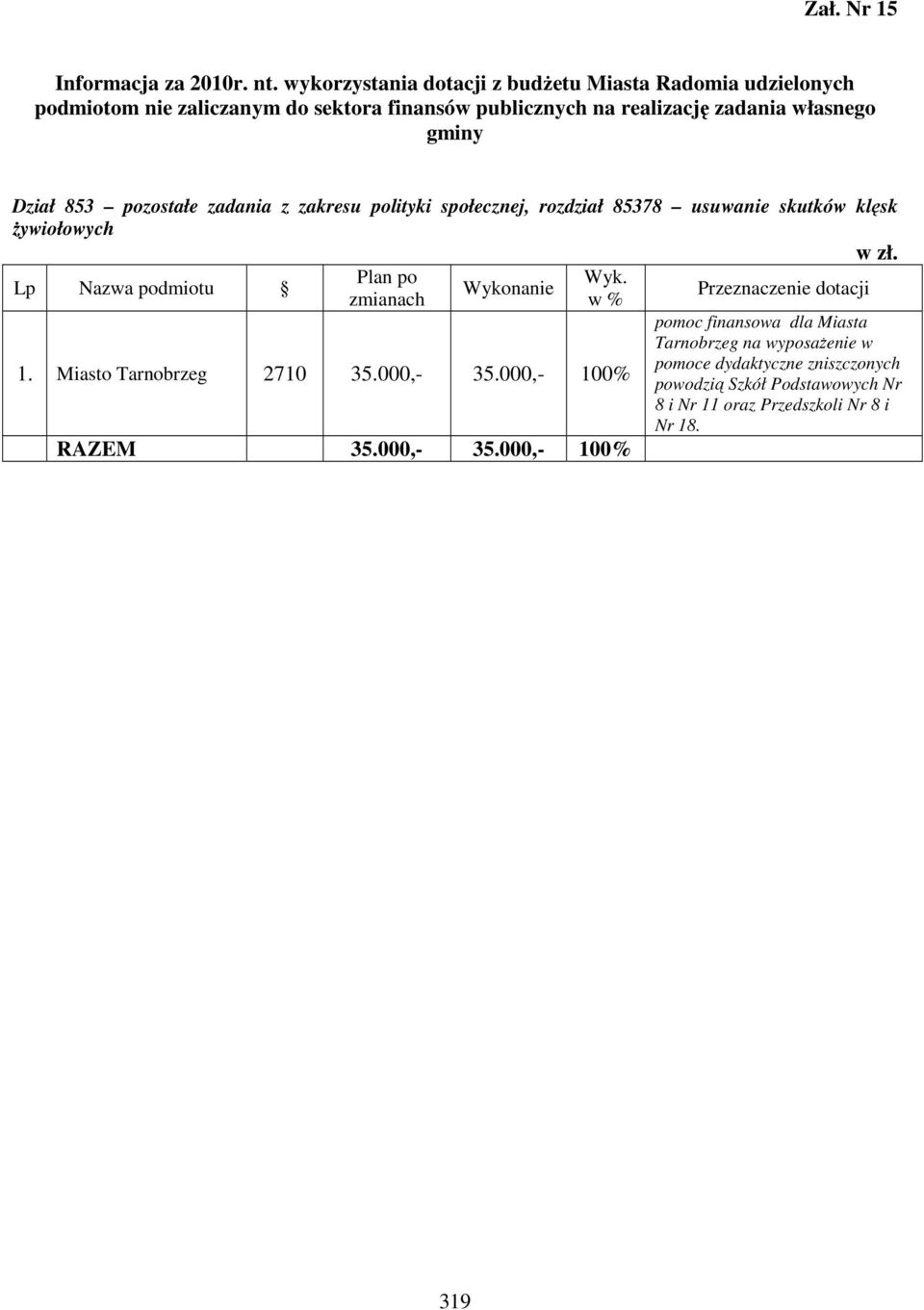 Zał. Nr 15

Informacja za 2010r. nt. wykorzystania dotacji z budżetu Miasta Radomia udzielonych podmiotom nie zaliczanym do sektora finansów publicznych na realizację zadania własnego gminy

Dział 853 – pozostałe zadania z zakresu polityki społecznej, rozdział 85378 – usuwanie skutków klęsk żywiołowych

w zł.

| Lp | Nazwa podmiotu | § | Plan po zmianach | Wykonanie | Wyk. w % | Przeznaczenie dotacji |
|---|---|---|---|---|---|---|
| 1. | Miasto Tarnobrzeg | 2710 | 35.000,- | 35.000,- | 100% | pomoc finansowa dla Miasta Tarnobrzeg na wyposażenie w pomoce dydaktyczne zniszczonych powodzią Szkół Podstawowych Nr 8 i Nr 11 oraz Przedszkoli Nr 8 i Nr 18. |
| | RAZEM | | 35.000,- | 35.000,- | 100% | |

319